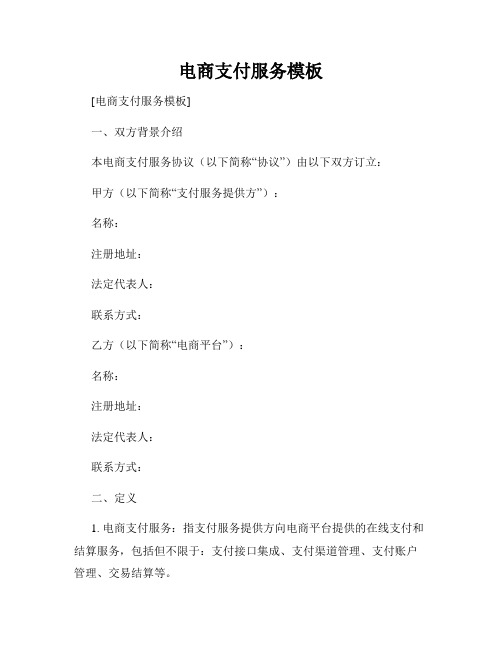 电商支付服务模板

[电商支付服务模板]

一、双方背景介绍

本电商支付服务协议（以下简称“协议”）由以下双方订立：

甲方（以下简称“支付服务提供方”）：

名称：

注册地址：

法定代表人：

联系方式：

乙方（以下简称“电商平台”）：

名称：

注册地址：

法定代表人：

联系方式：

二、定义

1. 电商支付服务：指支付服务提供方向电商平台提供的在线支付和结算服务，包括但不限于：支付接口集成、支付渠道管理、支付账户管理、交易结算等。